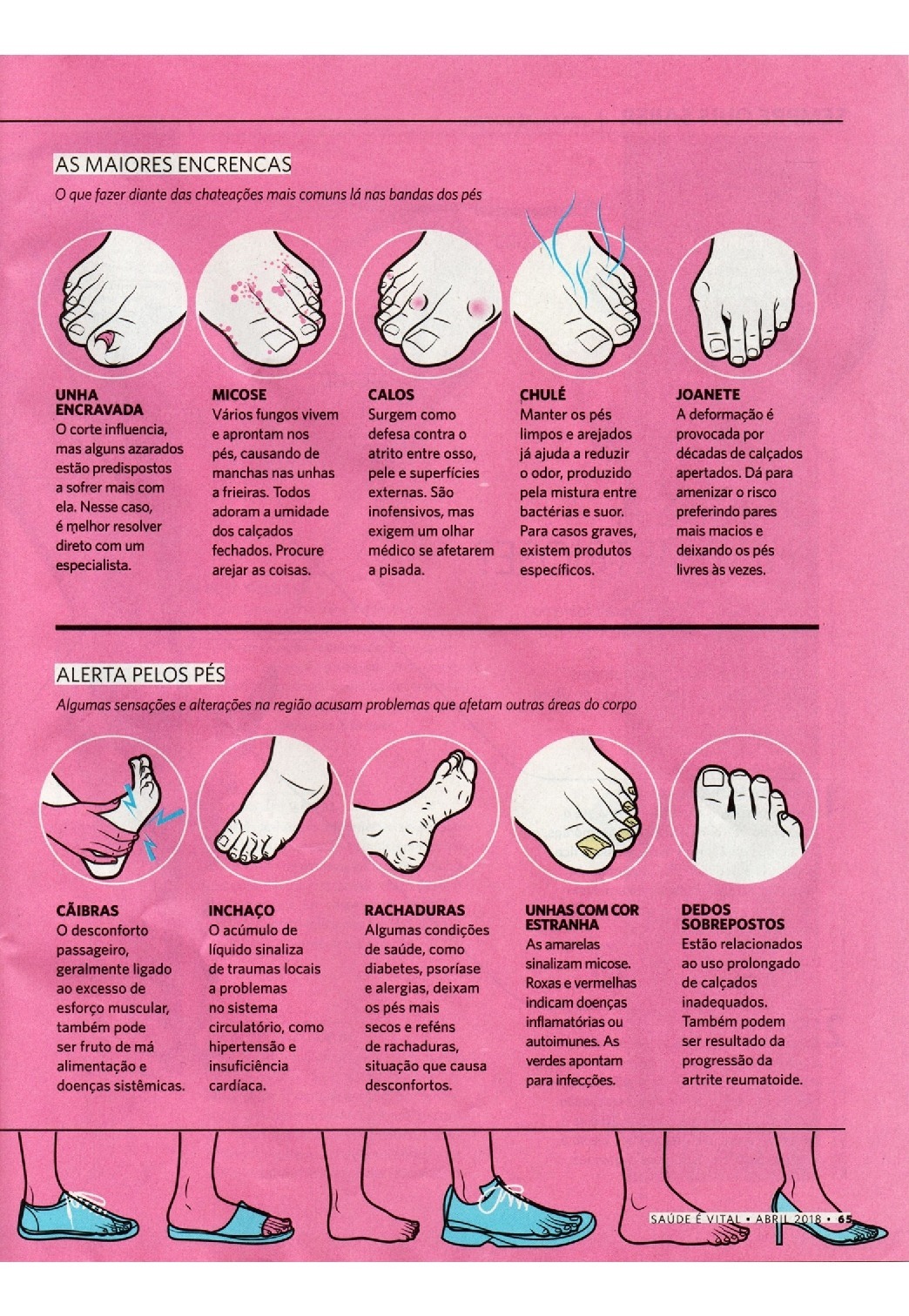 AS MAIORES ENCRENCAS

O que fazer diante das chateações mais comuns lá nas bandas dos pés

UNHA ENCRAVADA
O corte influencia, mas alguns azarados estão predispostos a sofrer mais com ela. Nesse caso, é melhor resolver direto com um especialista.

MICOSE
Vários fungos vivem e aprontam nos pés, causando de manchas nas unhas a frieiras. Todos adoram a umidade dos calçados fechados. Procure arejar as coisas.

CALOS
Surgem como defesa contra o atrito entre osso, pele e superfícies externas. São inofensivos, mas exigem um olhar médico se afetarem a pisada.

CHULÉ
Manter os pés limpos e arejados já ajuda a reduzir o odor, produzido pela mistura entre bactérias e suor. Para casos graves, existem produtos específicos.

JOANETE
A deformação é provocada por décadas de calçados apertados. Dá para amenizar o risco preferindo pares mais macios e deixando os pés livres às vezes.

ALERTA PELOS PÉS

Algumas sensações e alterações na região acusam problemas que afetam outras áreas do corpo

CÃIBRAS
O desconforto passageiro, geralmente ligado ao excesso de esforço muscular, também pode ser fruto de má alimentação e doenças sistêmicas.

INCHAÇO
O acúmulo de líquido sinaliza de traumas locais a problemas no sistema circulatório, como hipertensão e insuficiência cardíaca.

RACHADURAS
Algumas condições de saúde, como diabetes, psoríase e alergias, deixam os pés mais secos e reféns de rachaduras, situação que causa desconfortos.

UNHAS COM COR ESTRANHA
As amarelas sinalizam micose. Roxas e vermelhas indicam doenças inflamatórias ou autoimunes. As verdes apontam para infecções.

DEDOS SOBREPOSTOS
Estão relacionados ao uso prolongado de calçados inadequados. Também podem ser resultado da progressão da artrite reumatoide.

SAÚDE É VITAL • ABRIL 2018 • 65